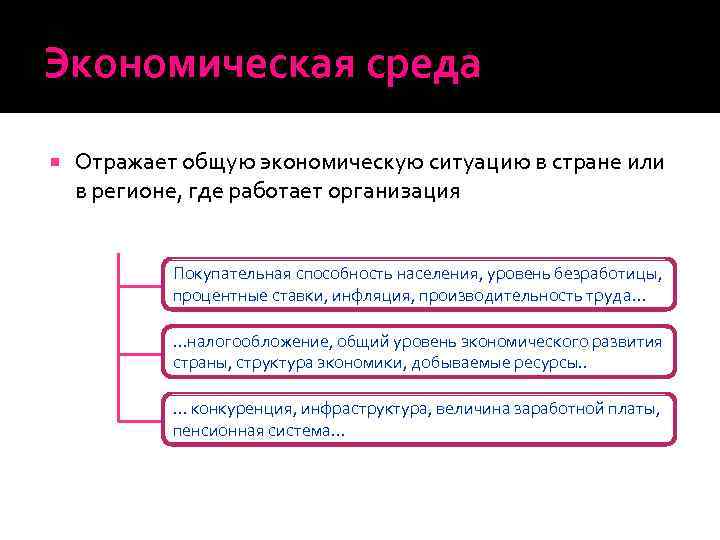 Экономическая среда

Отражает общую экономическую ситуацию в стране или в регионе, где работает организация

Покупательная способность населения, уровень безработицы, процентные ставки, инфляция, производительность труда…

…налогообложение, общий уровень экономического развития страны, структура экономики, добываемые ресурсы..

… конкуренция, инфраструктура, величина заработной платы, пенсионная система…